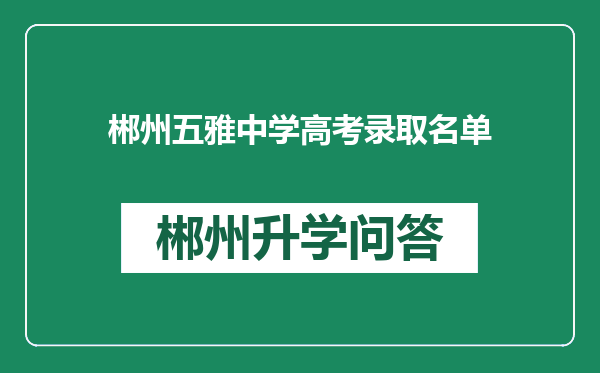 郴州五雅中学高考录取名单

郴州升学问答